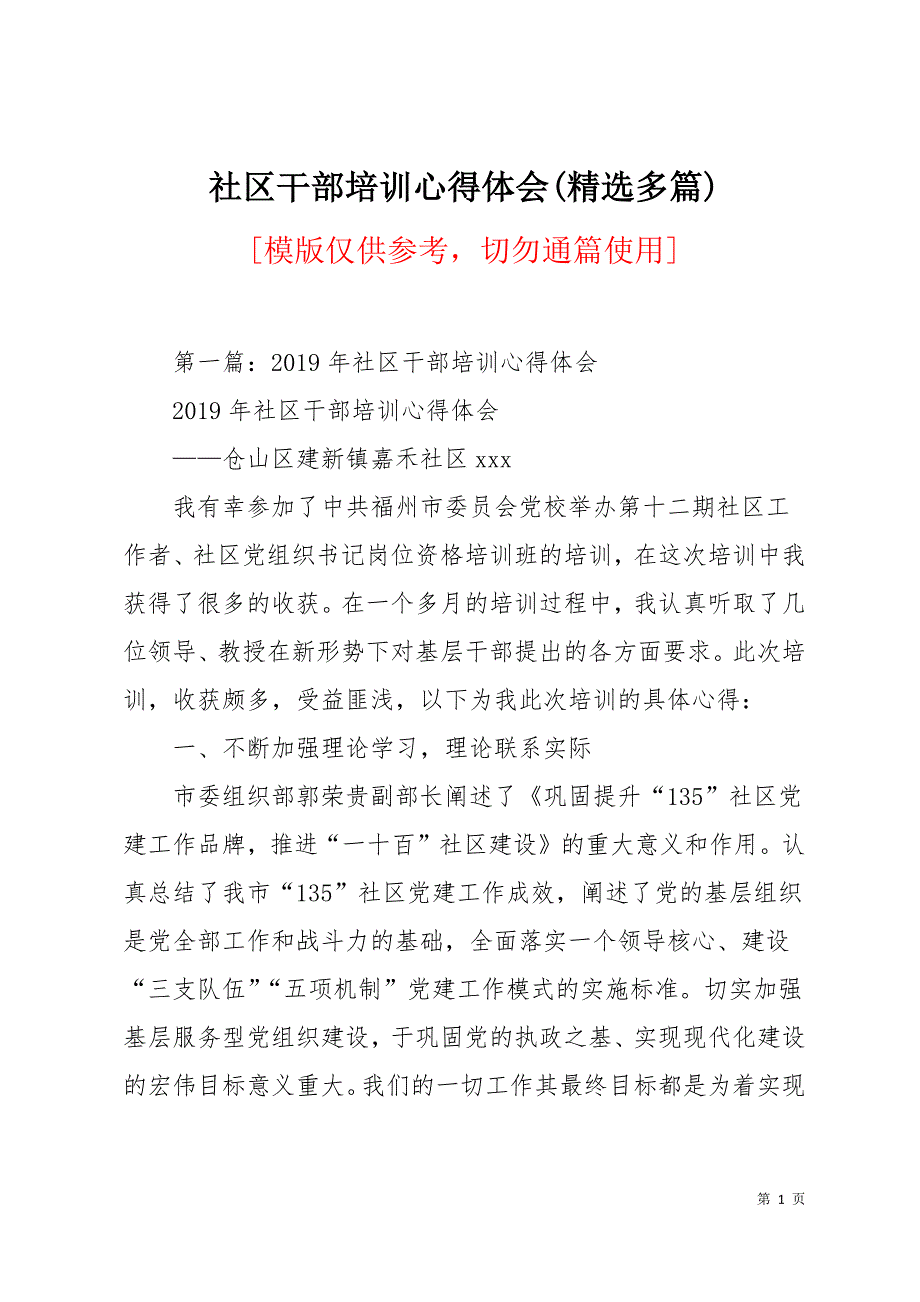 社区干部培训心得体会(精选多篇)

[模版仅供参考，切勿通篇使用]

第一篇：2019年社区干部培训心得体会

2019年社区干部培训心得体会

——仓山区建新镇嘉禾社区xxx

我有幸参加了中共福州市委员会党校举办第十二期社区工作者、社区党组织书记岗位资格培训班的培训，在这次培训中我获得了很多的收获。在一个多月的培训过程中，我认真听取了几位领导、教授在新形势下对基层干部提出的各方面要求。此次培训，收获颇多，受益匪浅，以下为我此次培训的具体心得：

一、不断加强理论学习，理论联系实际

市委组织部郭荣贵副部长阐述了《巩固提升“135”社区党建工作品牌，推进“一十百”社区建设》的重大意义和作用。认真总结了我市“135”社区党建工作成效，阐述了党的基层组织是党全部工作和战斗力的基础，全面落实一个领导核心、建设“三支队伍”“五项机制”党建工作模式的实施标准。切实加强基层服务型党组织建设，于巩固党的执政之基、实现现代化建设的宏伟目标意义重大。我们的一切工作其最终目标都是为着实现

第 1 页